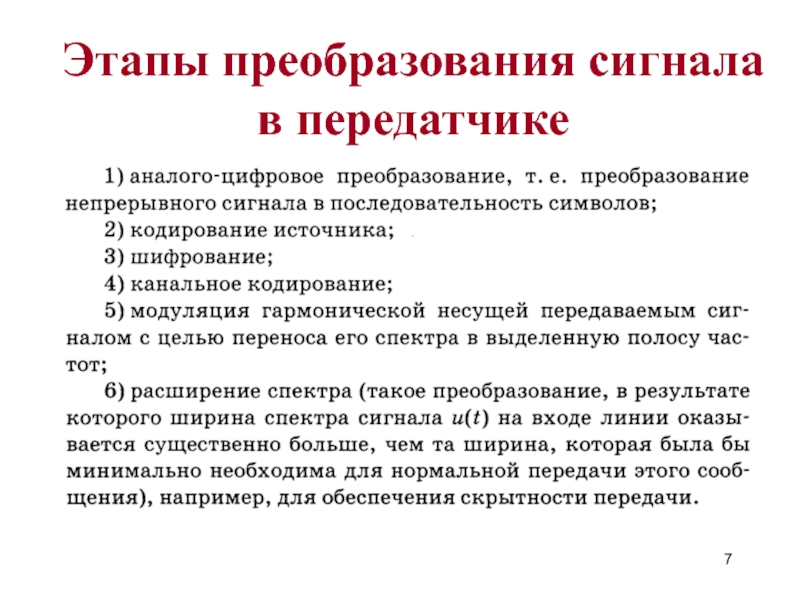 Этапы преобразования сигнала в передатчике

1) аналого-цифровое преобразование, т. е. преобразование непрерывного сигнала в последовательность символов;

2) кодирование источника;

3) шифрование;

4) канальное кодирование;

5) модуляция гармонической несущей передаваемым сигналом с целью переноса его спектра в выделенную полосу частот;

6) расширение спектра (такое преобразование, в результате которого ширина спектра сигнала $u(t)$ на входе линии оказывается существенно больше, чем та ширина, которая была бы минимально необходима для нормальной передачи этого сообщения), например, для обеспечения скрытности передачи.

7